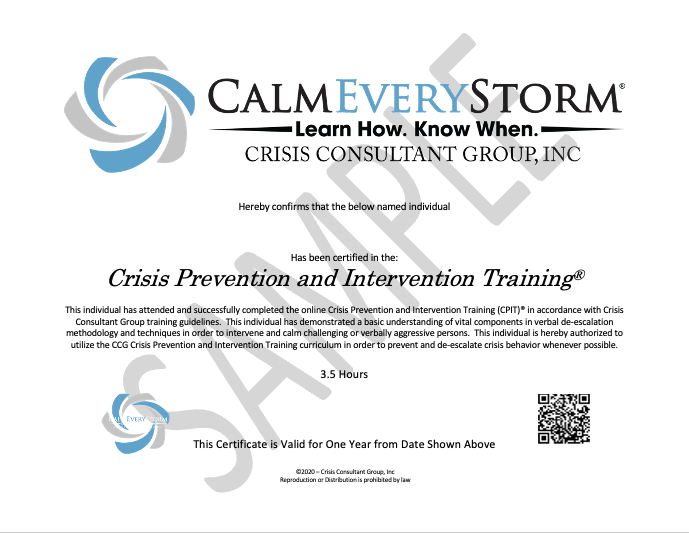 CALMEVERYSTORM®

Learn How. Know When.

CRISIS CONSULTANT GROUP, INC

Hereby confirms that the below named individual

Has been certified in the:

Crisis Prevention and Intervention Training®

This individual has attended and successfully completed the online Crisis Prevention and Intervention Training (CPIT)® in accordance with Crisis Consultant Group training guidelines. This individual has demonstrated a basic understanding of vital components in verbal de-escalation methodology and techniques in order to intervene and calm challenging or verbally aggressive persons. This individual is hereby authorized to utilize the CCG Crisis Prevention and Intervention Training curriculum in order to prevent and de-escalate crisis behavior whenever possible.

3.5 Hours

CALMEVERYSTORM

This Certificate is Valid for One Year from Date Shown Above

©2020 – Crisis Consultant Group, Inc
Reproduction or Distribution is prohibited by law

SAMPLE